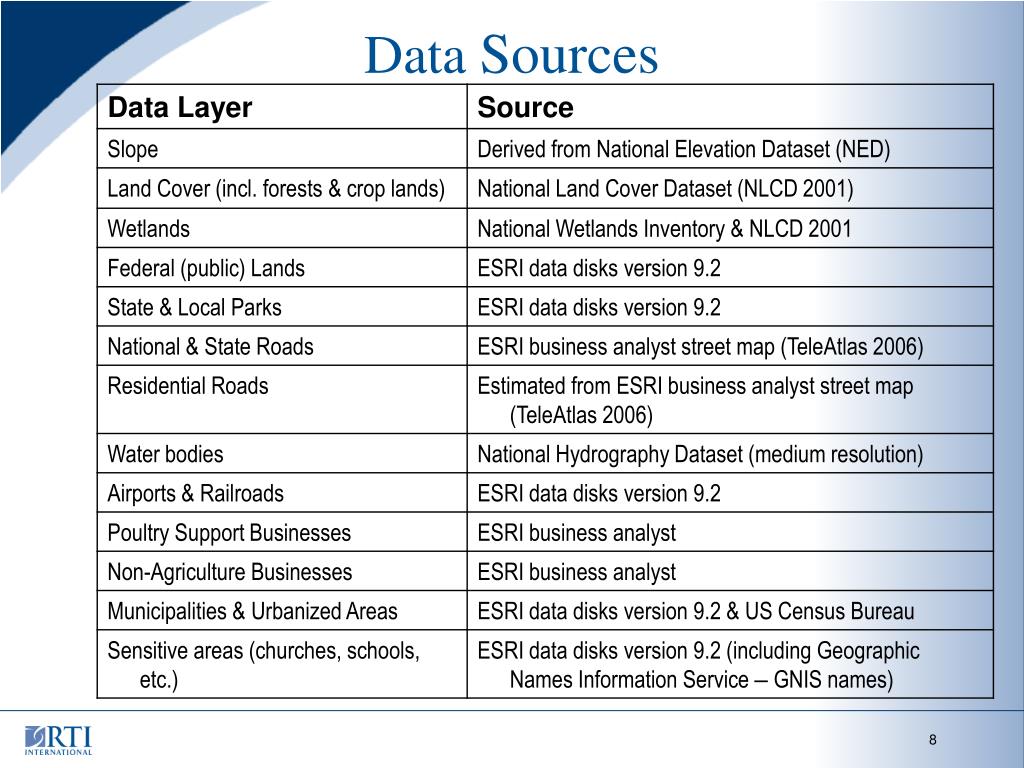 Data Sources

| Data Layer | Source |
|---|---|
| Slope | Derived from National Elevation Dataset (NED) |
| Land Cover (incl. forests & crop lands) | National Land Cover Dataset (NLCD 2001) |
| Wetlands | National Wetlands Inventory & NLCD 2001 |
| Federal (public) Lands | ESRI data disks version 9.2 |
| State & Local Parks | ESRI data disks version 9.2 |
| National & State Roads | ESRI business analyst street map (TeleAtlas 2006) |
| Residential Roads | Estimated from ESRI business analyst street map (TeleAtlas 2006) |
| Water bodies | National Hydrography Dataset (medium resolution) |
| Airports & Railroads | ESRI data disks version 9.2 |
| Poultry Support Businesses | ESRI business analyst |
| Non-Agriculture Businesses | ESRI business analyst |
| Municipalities & Urbanized Areas | ESRI data disks version 9.2 & US Census Bureau |
| Sensitive areas (churches, schools, etc.) | ESRI data disks version 9.2 (including Geographic Names Information Service – GNIS names) |

RTI INTERNATIONAL

8